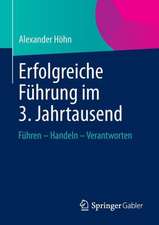 Alexander Höhn

Erfolgreiche Führung im 3. Jahrtausend

Führen – Handeln – Verantworten

Springer Gabler